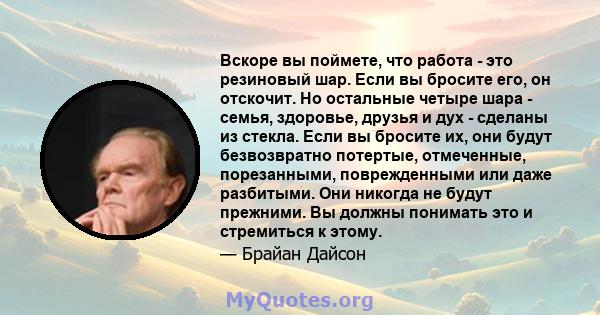 Вскоре вы поймете, что работа - это резиновый шар. Если вы бросите его, он отскочит. Но остальные четыре шара - семья, здоровье, друзья и дух - сделаны из стекла. Если вы бросите их, они будут безвозвратно потертые, отмеченные, порезанными, поврежденными или даже разбитыми. Они никогда не будут прежними. Вы должны понимать это и стремиться к этому.

— Брайан Дайсон

MyQuotes.org